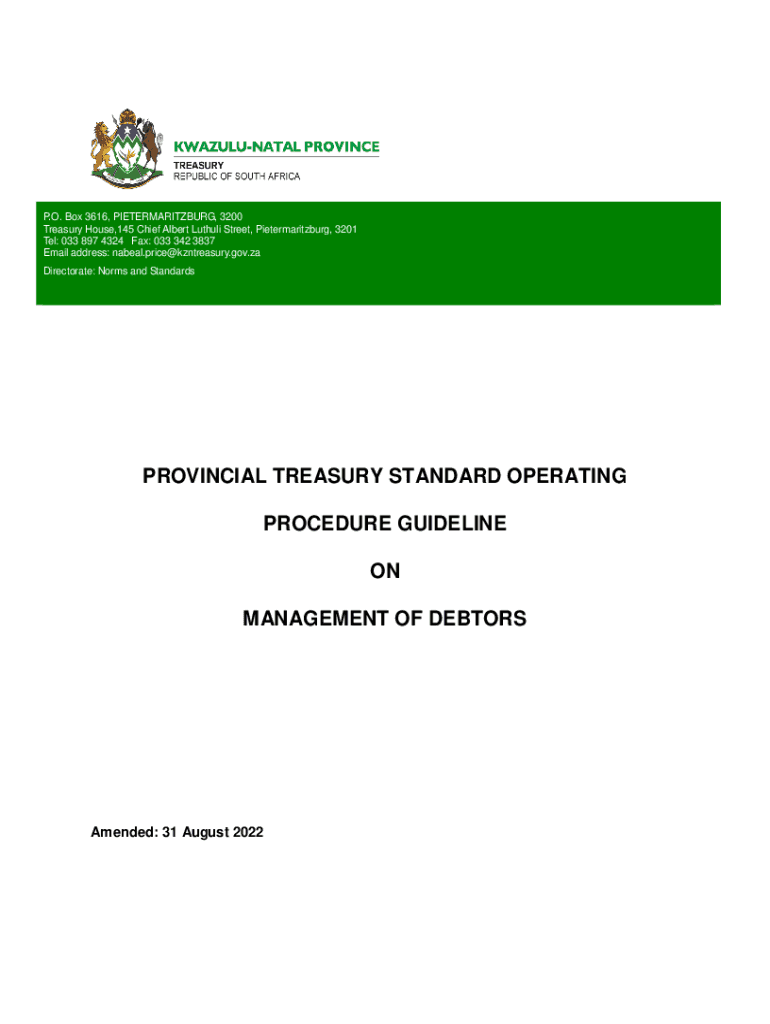 KWAZULU-NATAL PROVINCE
TREASURY
REPUBLIC OF SOUTH AFRICA

P.O. Box 3616, PIETERMARITZBURG, 3200
Treasury House,145 Chief Albert Luthuli Street, Pietermaritzburg, 3201
Tel: 033 897 4324 Fax: 033 342 3837
Email address: nabeal.price@kzntreasury.gov.za
Directorate: Norms and Standards

PROVINCIAL TREASURY STANDARD OPERATING

PROCEDURE GUIDELINE

ON

MANAGEMENT OF DEBTORS

Amended: 31 August 2022